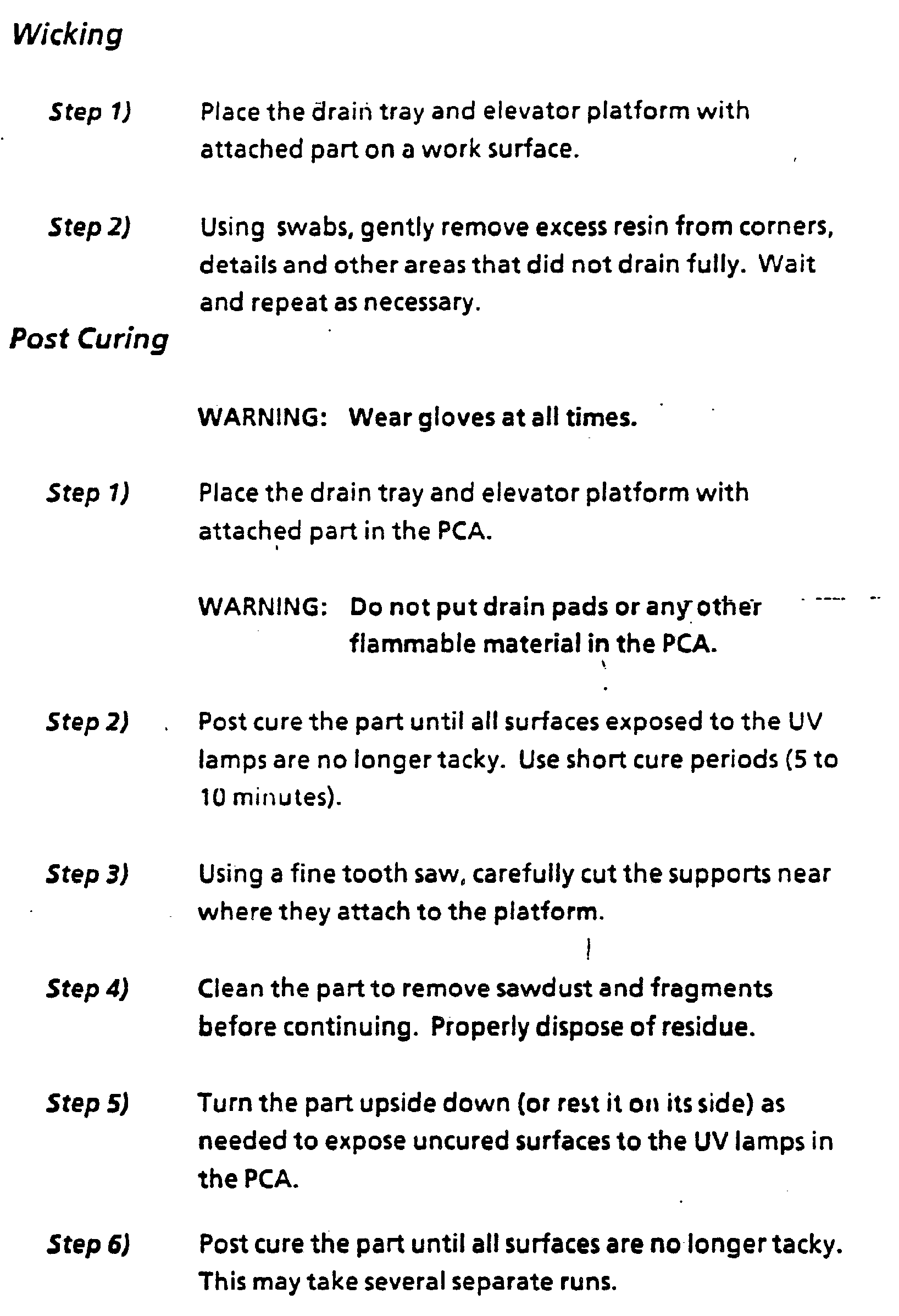 Wicking

Step 1) Place the drain tray and elevator platform with attached part on a work surface.

Step 2) Using swabs, gently remove excess resin from corners, details and other areas that did not drain fully. Wait and repeat as necessary.

Post Curing

WARNING: Wear gloves at all times.

Step 1) Place the drain tray and elevator platform with attached part in the PCA.

WARNING: Do not put drain pads or any other flammable material in the PCA.

Step 2) Post cure the part until all surfaces exposed to the UV lamps are no longer tacky. Use short cure periods (5 to 10 minutes).

Step 3) Using a fine tooth saw, carefully cut the supports near where they attach to the platform.

Step 4) Clean the part to remove sawdust and fragments before continuing. Properly dispose of residue.

Step 5) Turn the part upside down (or rest it on its side) as needed to expose uncured surfaces to the UV lamps in the PCA.

Step 6) Post cure the part until all surfaces are no longer tacky. This may take several separate runs.